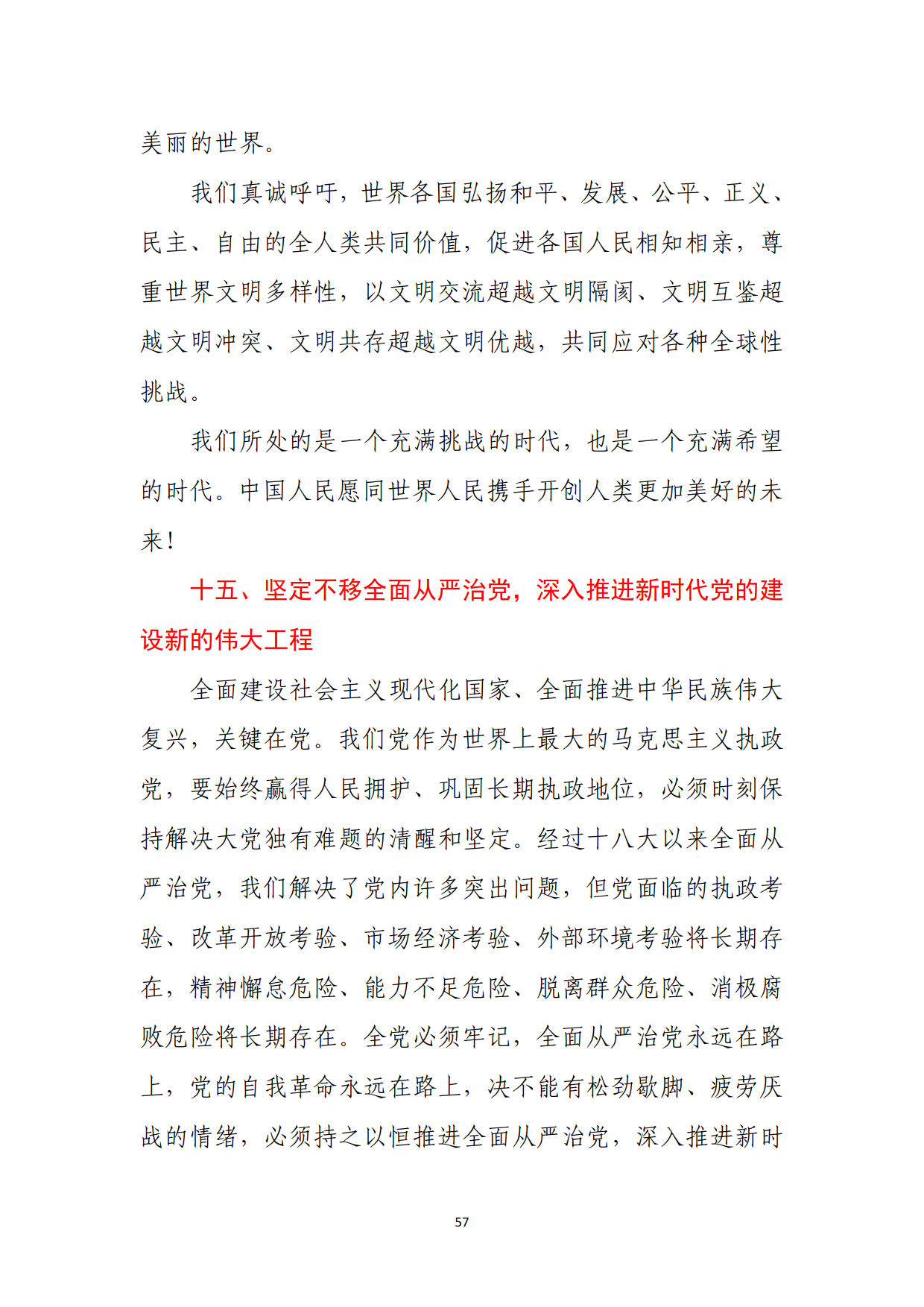 美丽的世界。

我们真诚呼吁，世界各国弘扬和平、发展、公平、正义、民主、自由的全人类共同价值，促进各国人民相知相亲，尊重世界文明多样性，以文明交流超越文明隔阂、文明互鉴超越文明冲突、文明共存超越文明优越，共同应对各种全球性挑战。

我们所处的是一个充满挑战的时代，也是一个充满希望的时代。中国人民愿同世界人民携手开创人类更加美好的未来！

十五、坚定不移全面从严治党，深入推进新时代党的建设新的伟大工程

全面建设社会主义现代化国家、全面推进中华民族伟大复兴，关键在党。我们党作为世界上最大的马克思主义执政党，要始终赢得人民拥护、巩固长期执政地位，必须时刻保持解决大党独有难题的清醒和坚定。经过十八大以来全面从严治党，我们解决了党内许多突出问题，但党面临的执政考验、改革开放考验、市场经济考验、外部环境考验将长期存在，精神懈怠危险、能力不足危险、脱离群众危险、消极腐败危险将长期存在。全党必须牢记，全面从严治党永远在路上，党的自我革命永远在路上，决不能有松劲歇脚、疲劳厌战的情绪，必须持之以恒推进全面从严治党，深入推进新时

57